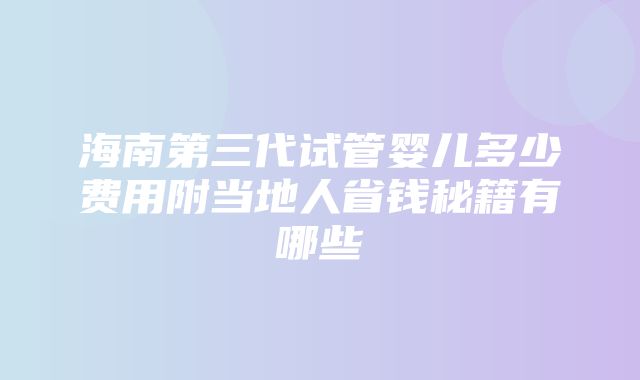 海南第三代试管婴儿多少费用附当地人省钱秘籍有哪些